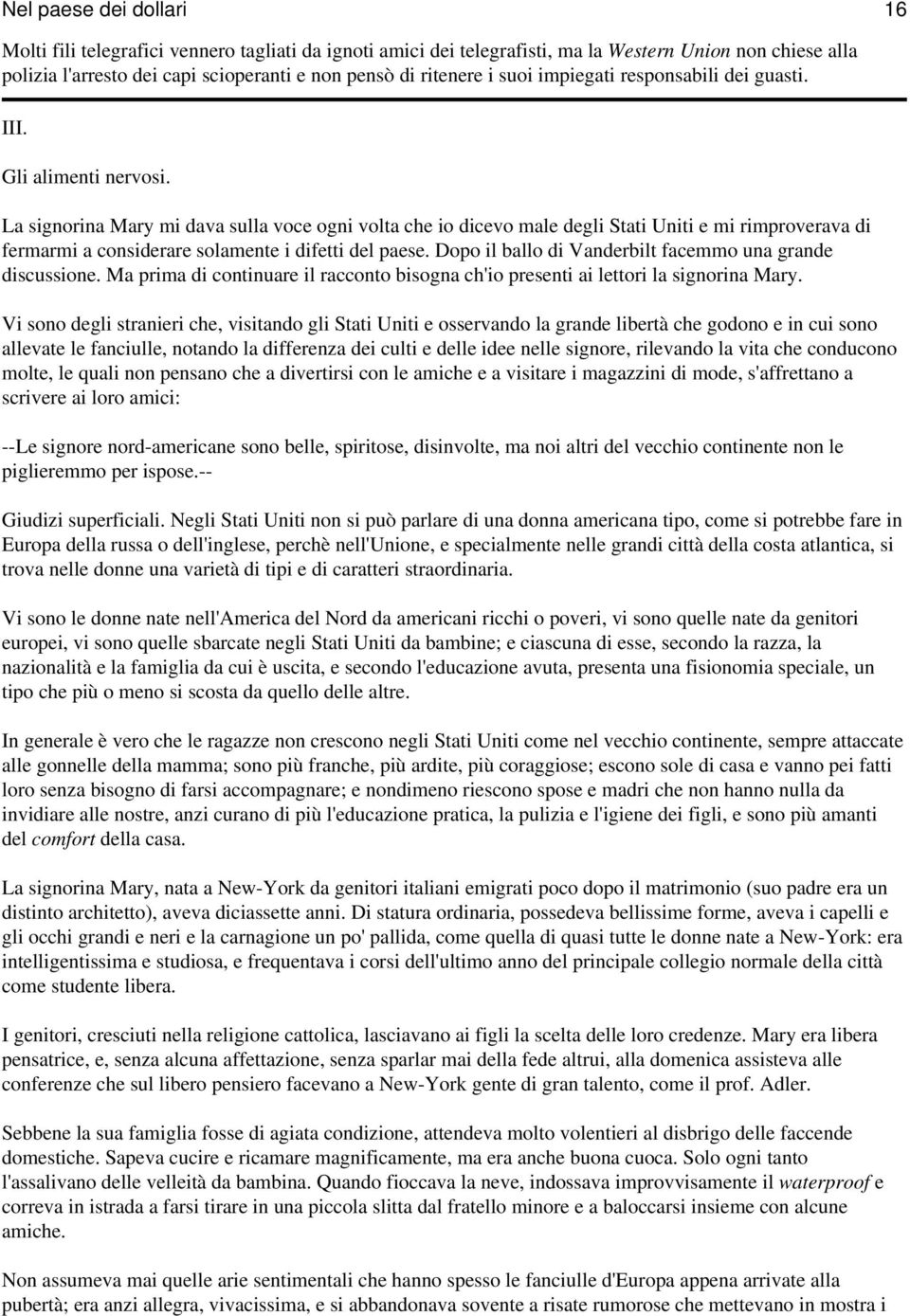 Nel paese dei dollari 16

Molti fili telegrafici vennero tagliati da ignoti amici dei telegrafisti, ma la Western Union non chiese alla polizia l'arresto dei capi scioperanti e non pensò di ritenere i suoi impiegati responsabili dei guasti.

III.

Gli alimenti nervosi.

La signorina Mary mi dava sulla voce ogni volta che io dicevo male degli Stati Uniti e mi rimproverava di fermarmi a considerare solamente i difetti del paese. Dopo il ballo di Vanderbilt facemmo una grande discussione. Ma prima di continuare il racconto bisogna ch'io presenti ai lettori la signorina Mary.

Vi sono degli stranieri che, visitando gli Stati Uniti e osservando la grande libertà che godono e in cui sono allevate le fanciulle, notando la differenza dei culti e delle idee nelle signore, rilevando la vita che conducono molte, le quali non pensano che a divertirsi con le amiche e a visitare i magazzini di mode, s'affrettano a scrivere ai loro amici:

--Le signore nord-americane sono belle, spiritose, disinvolte, ma noi altri del vecchio continente non le piglieremmo per ispose.--

Giudizi superficiali. Negli Stati Uniti non si può parlare di una donna americana tipo, come si potrebbe fare in Europa della russa o dell'inglese, perchè nell'Unione, e specialmente nelle grandi città della costa atlantica, si trova nelle donne una varietà di tipi e di caratteri straordinaria.

Vi sono le donne nate nell'America del Nord da americani ricchi o poveri, vi sono quelle nate da genitori europei, vi sono quelle sbarcate negli Stati Uniti da bambine; e ciascuna di esse, secondo la razza, la nazionalità e la famiglia da cui è uscita, e secondo l'educazione avuta, presenta una fisionomia speciale, un tipo che più o meno si scosta da quello delle altre.

In generale è vero che le ragazze non crescono negli Stati Uniti come nel vecchio continente, sempre attaccate alle gonnelle della mamma; sono più franche, più ardite, più coraggiose; escono sole di casa e vanno pei fatti loro senza bisogno di farsi accompagnare; e nondimeno riescono spose e madri che non hanno nulla da invidiare alle nostre, anzi curano di più l'educazione pratica, la pulizia e l'igiene dei figli, e sono più amanti del comfort della casa.

La signorina Mary, nata a New-York da genitori italiani emigrati poco dopo il matrimonio (suo padre era un distinto architetto), aveva diciassette anni. Di statura ordinaria, possedeva bellissime forme, aveva i capelli e gli occhi grandi e neri e la carnagione un po' pallida, come quella di quasi tutte le donne nate a New-York: era intelligentissima e studiosa, e frequentava i corsi dell'ultimo anno del principale collegio normale della città come studente libera.

I genitori, cresciuti nella religione cattolica, lasciavano ai figli la scelta delle loro credenze. Mary era libera pensatrice, e, senza alcuna affettazione, senza sparlar mai della fede altrui, alla domenica assisteva alle conferenze che sul libero pensiero facevano a New-York gente di gran talento, come il prof. Adler.

Sebbene la sua famiglia fosse di agiata condizione, attendeva molto volentieri al disbrigo delle faccende domestiche. Sapeva cucire e ricamare magnificamente, ma era anche buona cuoca. Solo ogni tanto l'assalivano delle velleità da bambina. Quando fioccava la neve, indossava improvvisamente il waterproof e correva in istrada a farsi tirare in una piccola slitta dal fratello minore e a baloccarsi insieme con alcune amiche.

Non assumeva mai quelle arie sentimentali che hanno spesso le fanciulle d'Europa appena arrivate alla pubertà; era anzi allegra, vivacissima, e si abbandonava sovente a risate rumorose che mettevano in mostra i